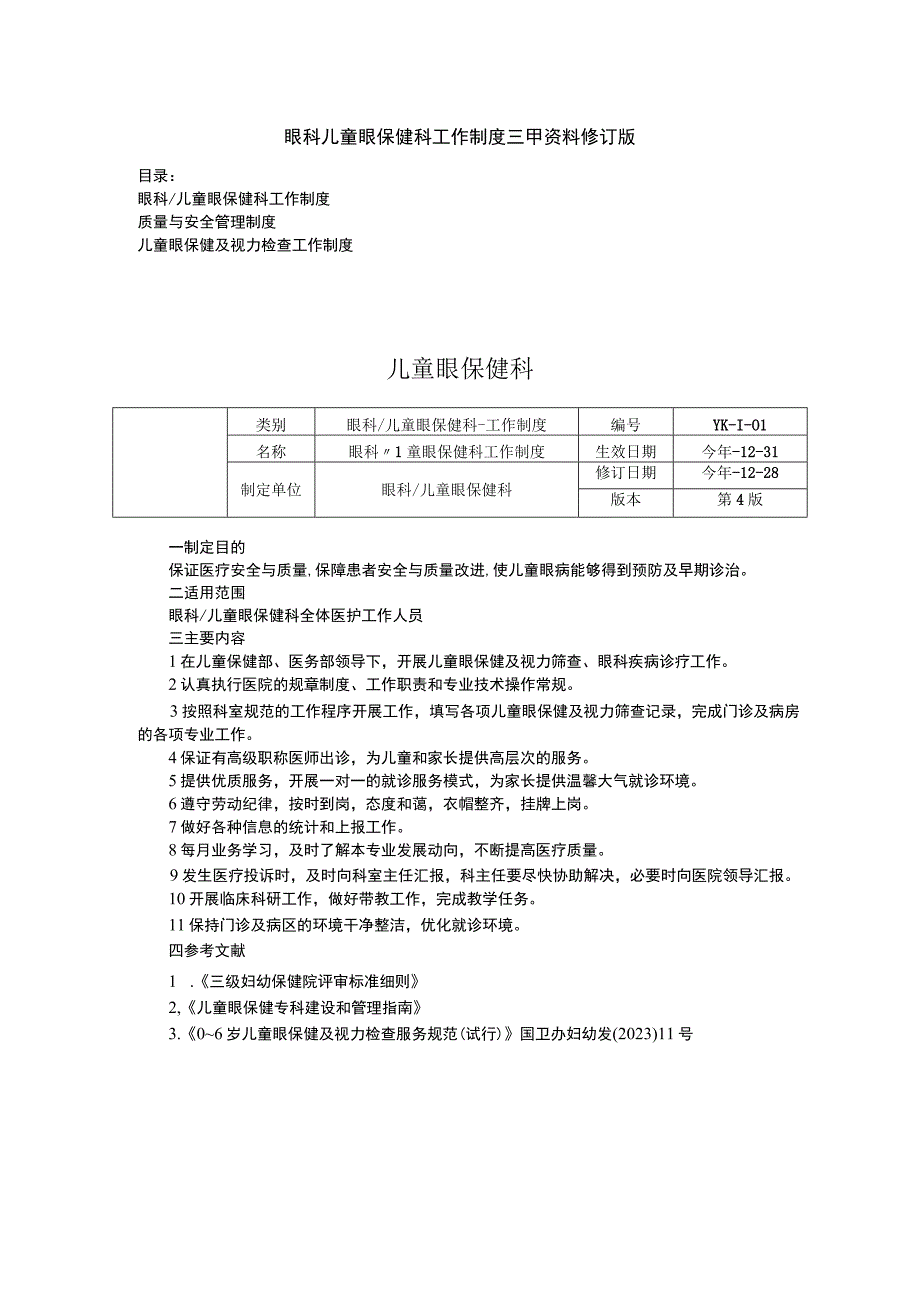 眼科儿童眼保健科工作制度三甲资料修订版

目录：
眼科/儿童眼保健科工作制度
质量与安全管理制度
儿童眼保健及视力检查工作制度

儿童眼保健科

|  | 类别 | 眼科/儿童眼保健科-工作制度 | 编号 | YK-I-01 |
|---|---|---|---|---|
|  | 名称 | 眼科〃1童眼保健科工作制度 | 生效日期 | 今年-12-31 |
|  | 制定单位 | 眼科/儿童眼保健科 | 修订日期 | 今年-12-28 |
|  |  |  | 版本 | 第4版 |

一制定目的
保证医疗安全与质量,保障患者安全与质量改进,使儿童眼病能够得到预防及早期诊治。
二适用范围
眼科/儿童眼保健科全体医护工作人员
三主要内容
1在儿童保健部、医务部领导下，开展儿童眼保健及视力筛查、眼科疾病诊疗工作。
2认真执行医院的规章制度、工作职责和专业技术操作常规。
3按照科室规范的工作程序开展工作，填写各项儿童眼保健及视力筛查记录，完成门诊及病房的各项专业工作。
4保证有高级职称医师出诊，为儿童和家长提供高层次的服务。
5提供优质服务，开展一对一的就诊服务模式，为家长提供温馨大气就诊环境。
6遵守劳动纪律，按时到岗，态度和蔼，衣帽整齐，挂牌上岗。
7做好各种信息的统计和上报工作。
8每月业务学习，及时了解本专业发展动向，不断提高医疗质量。
9发生医疗投诉时，及时向科室主任汇报，科主任要尽快协助解决，必要时向医院领导汇报。
10开展临床科研工作，做好带教工作，完成教学任务。
11保持门诊及病区的环境干净整洁，优化就诊环境。
四参考文献
1 .《三级妇幼保健院评审标准细则》
2,《儿童眼保健专科建设和管理指南》
3.《0~6岁儿童眼保健及视力检查服务规范(试行)》国卫办妇幼发(2023)11号